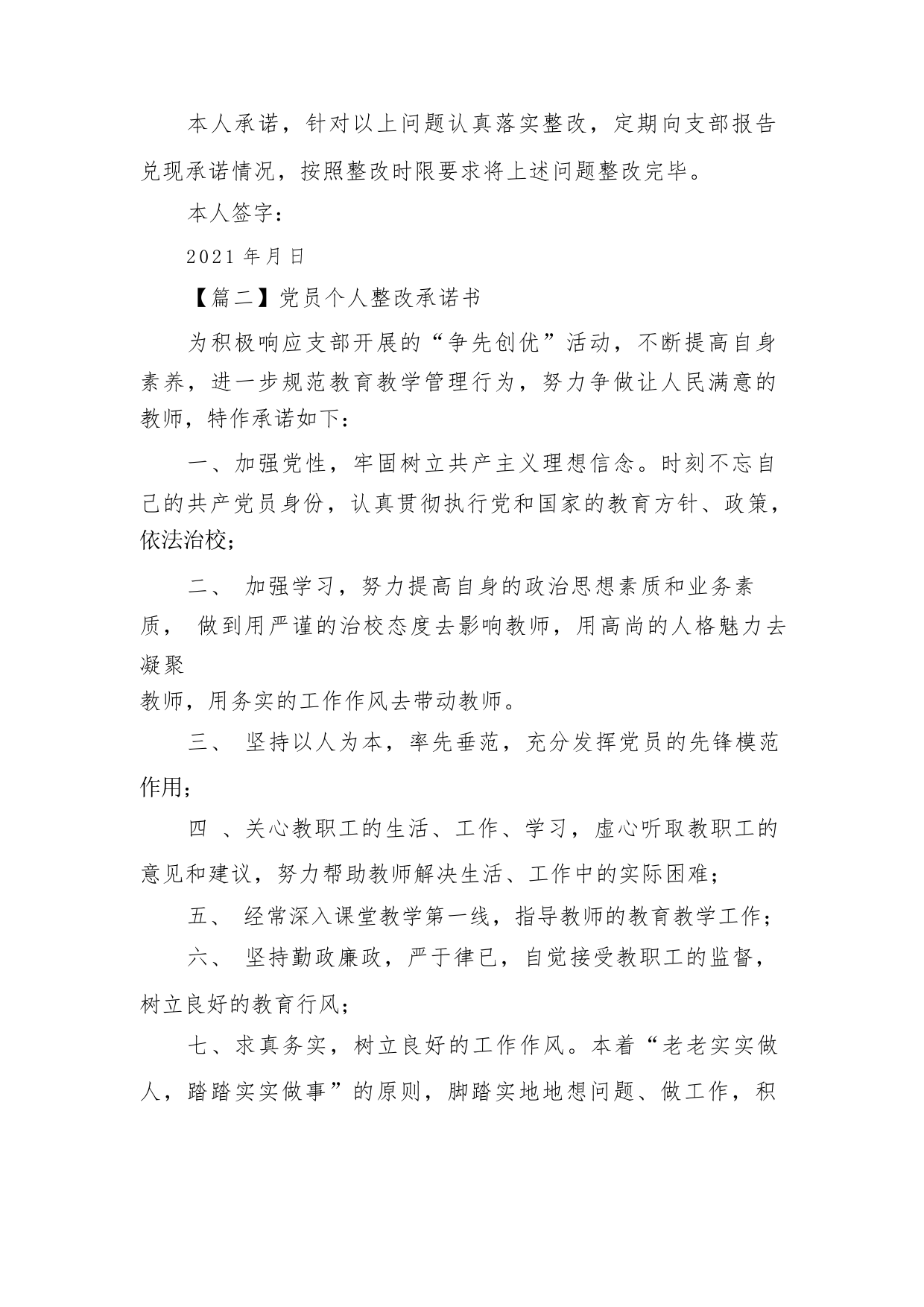 本人承诺，针对以上问题认真落实整改，定期向支部报告兑现承诺情况，按照整改时限要求将上述问题整改完毕。

本人签字：

2021 年月日

【篇二】党员个人整改承诺书

为积极响应支部开展的“争先创优”活动，不断提高自身素养，进一步规范教育教学管理行为，努力争做让人民满意的教师，特作承诺如下：

一、加强党性，牢固树立共产主义理想信念。时刻不忘自己的共产党员身份，认真贯彻执行党和国家的教育方针、政策，依法治校；

二、 加强学习，努力提高自身的政治思想素质和业务素质， 做到用严谨的治校态度去影响教师，用高尚的人格魅力去凝聚

教师，用务实的工作作风去带动教师。

三、 坚持以人为本，率先垂范，充分发挥党员的先锋模范作用；

四 、关心教职工的生活、工作、学习，虚心听取教职工的意见和建议，努力帮助教师解决生活、工作中的实际困难；

五、 经常深入课堂教学第一线，指导教师的教育教学工作；

六、 坚持勤政廉政，严于律已，自觉接受教职工的监督，树立良好的教育行风；

七、求真务实，树立良好的工作作风。本着“老老实实做人，踏踏实实做事”的原则，脚踏实地地想问题、做工作，积